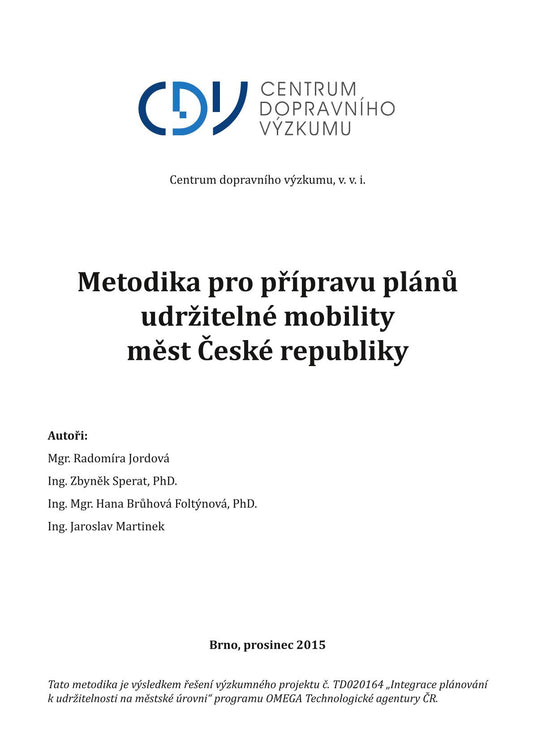 CDV CENTRUM DOPRAVNÍHO VÝZKUMU

Centrum dopravního výzkumu, v. v. i.

Metodika pro přípravu plánů udržitelné mobility měst České republiky

Autoři:

Mgr. Radomíra Jordová

Ing. Zbyněk Sperat, PhD.

Ing. Mgr. Hana Brůhová Foltýnová, PhD.

Ing. Jaroslav Martinek

Brno, prosinec 2015

Tato metodika je výsledkem řešení výzkumného projektu č. TD020164 „Integrace plánování k udržitelnosti na městské úrovni" programu OMEGA Technologické agentury ČR.